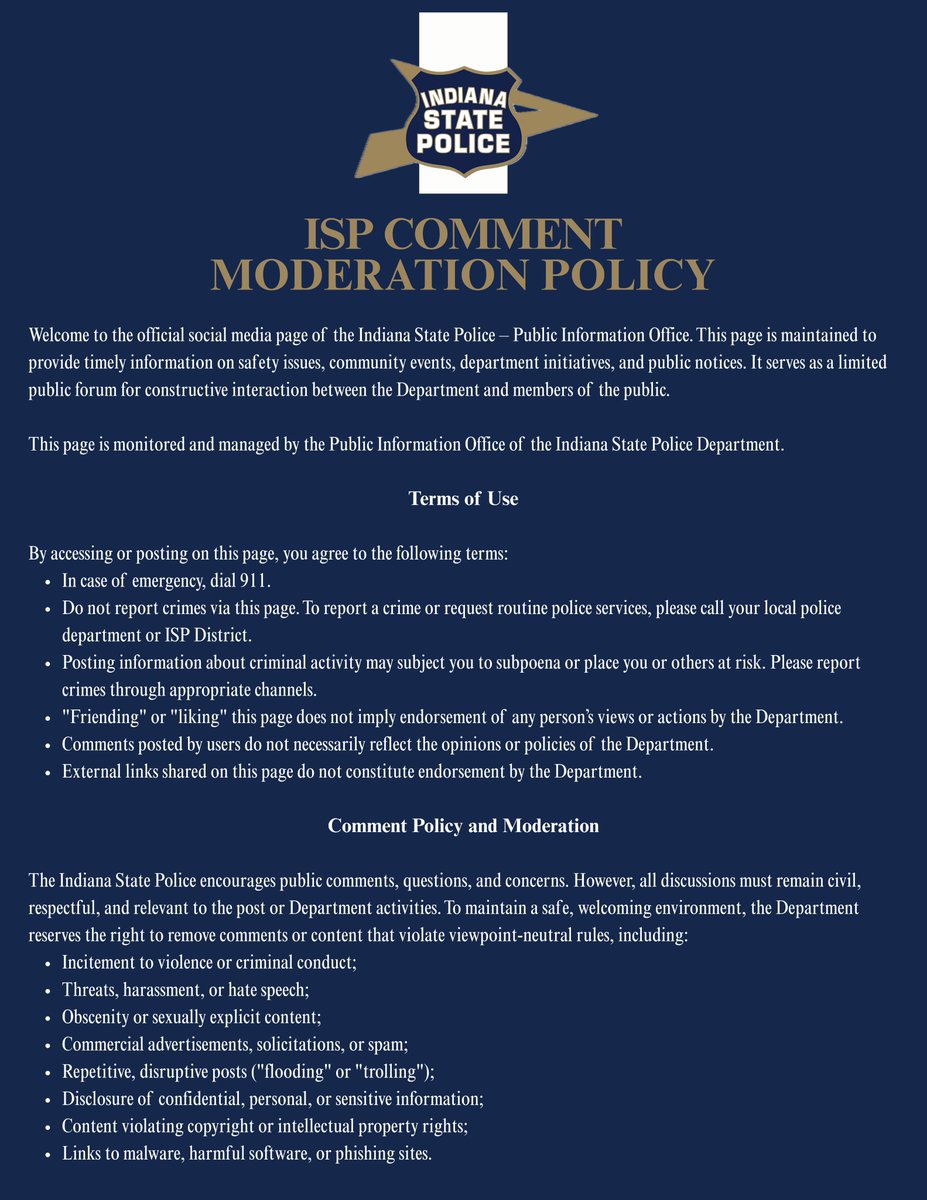 INDIANA STATE POLICE

ISP COMMENT MODERATION POLICY

Welcome to the official social media page of the Indiana State Police – Public Information Office. This page is maintained to provide timely information on safety issues, community events, department initiatives, and public notices. It serves as a limited public forum for constructive interaction between the Department and members of the public.

This page is monitored and managed by the Public Information Office of the Indiana State Police Department.

Terms of Use

By accessing or posting on this page, you agree to the following terms:
- In case of emergency, dial 911.
- Do not report crimes via this page. To report a crime or request routine police services, please call your local police department or ISP District.
- Posting information about criminal activity may subject you to subpoena or place you or others at risk. Please report crimes through appropriate channels.
- "Friending" or "liking" this page does not imply endorsement of any person's views or actions by the Department.
- Comments posted by users do not necessarily reflect the opinions or policies of the Department.
- External links shared on this page do not constitute endorsement by the Department.

Comment Policy and Moderation

The Indiana State Police encourages public comments, questions, and concerns. However, all discussions must remain civil, respectful, and relevant to the post or Department activities. To maintain a safe, welcoming environment, the Department reserves the right to remove comments or content that violate viewpoint-neutral rules, including:
- Incitement to violence or criminal conduct;
- Threats, harassment, or hate speech;
- Obscenity or sexually explicit content;
- Commercial advertisements, solicitations, or spam;
- Repetitive, disruptive posts ("flooding" or "trolling");
- Disclosure of confidential, personal, or sensitive information;
- Content violating copyright or intellectual property rights;
- Links to malware, harmful software, or phishing sites.